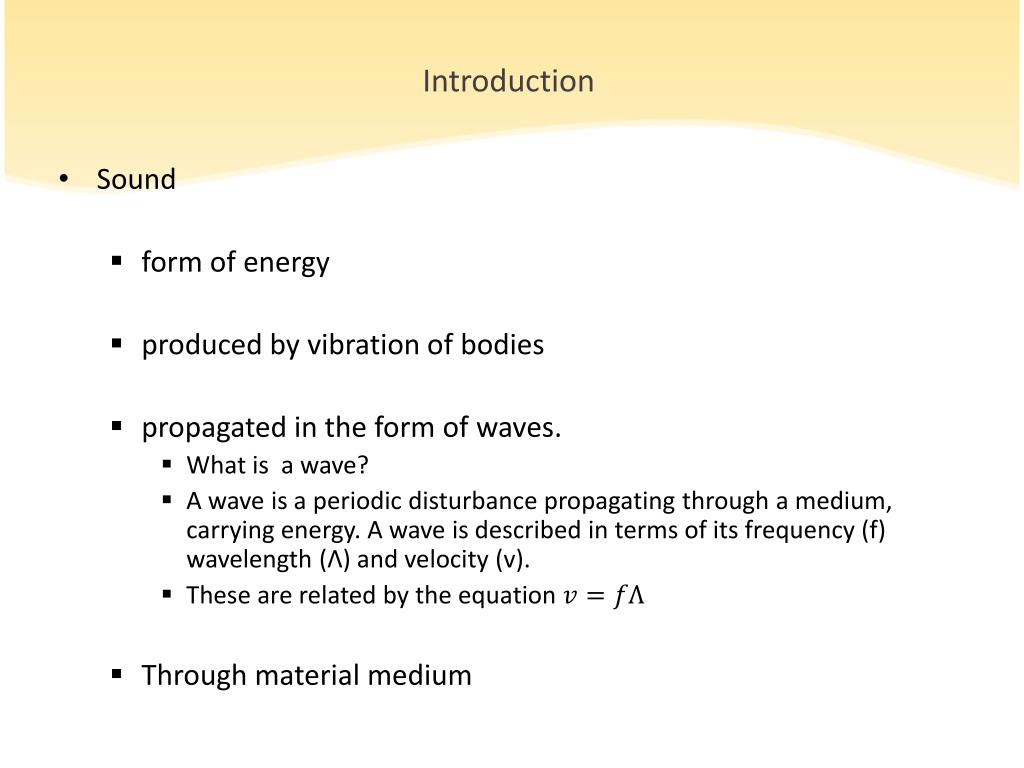 Introduction

• Sound

▪ form of energy

▪ produced by vibration of bodies

▪ propagated in the form of waves.

▪ What is  a wave?

▪ A wave is a periodic disturbance propagating through a medium, carrying energy. A wave is described in terms of its frequency (f) wavelength (Λ) and velocity (v).

▪ These are related by the equation $v = f\Lambda$

▪ Through material medium